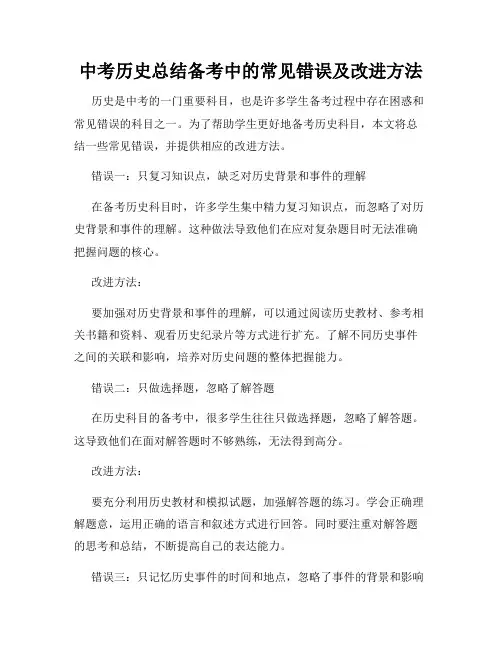 中考历史总结备考中的常见错误及改进方法

历史是中考的一门重要科目，也是许多学生备考过程中存在困惑和常见错误的科目之一。为了帮助学生更好地备考历史科目，本文将总结一些常见错误，并提供相应的改进方法。

错误一：只复习知识点，缺乏对历史背景和事件的理解

在备考历史科目时，许多学生集中精力复习知识点，而忽略了对历史背景和事件的理解。这种做法导致他们在应对复杂题目时无法准确把握问题的核心。

改进方法：

要加强对历史背景和事件的理解，可以通过阅读历史教材、参考相关书籍和资料、观看历史纪录片等方式进行扩充。了解不同历史事件之间的关联和影响，培养对历史问题的整体把握能力。

错误二：只做选择题，忽略了解答题

在历史科目的备考中，很多学生往往只做选择题，忽略了解答题。这导致他们在面对解答题时不够熟练，无法得到高分。

改进方法：

要充分利用历史教材和模拟试题，加强解答题的练习。学会正确理解题意，运用正确的语言和叙述方式进行回答。同时要注重对解答题的思考和总结，不断提高自己的表达能力。

错误三：只记忆历史事件的时间和地点，忽略了事件的背景和影响